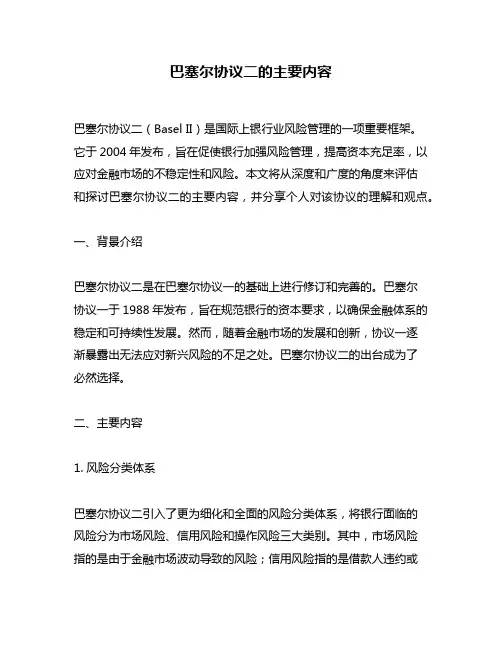 巴塞尔协议二的主要内容

巴塞尔协议二（Basel II）是国际上银行业风险管理的一项重要框架。它于 2004 年发布，旨在促使银行加强风险管理，提高资本充足率，以应对金融市场的不稳定性和风险。本文将从深度和广度的角度来评估和探讨巴塞尔协议二的主要内容，并分享个人对该协议的理解和观点。

一、背景介绍

巴塞尔协议二是在巴塞尔协议一的基础上进行修订和完善的。巴塞尔协议一于 1988 年发布，旨在规范银行的资本要求，以确保金融体系的稳定和可持续性发展。然而，随着金融市场的发展和创新，协议一逐渐暴露出无法应对新兴风险的不足之处。巴塞尔协议二的出台成为了必然选择。

二、主要内容

1. 风险分类体系

巴塞尔协议二引入了更为细化和全面的风险分类体系，将银行面临的风险分为市场风险、信用风险和操作风险三大类别。其中，市场风险指的是由于金融市场波动导致的风险；信用风险指的是借款人违约或